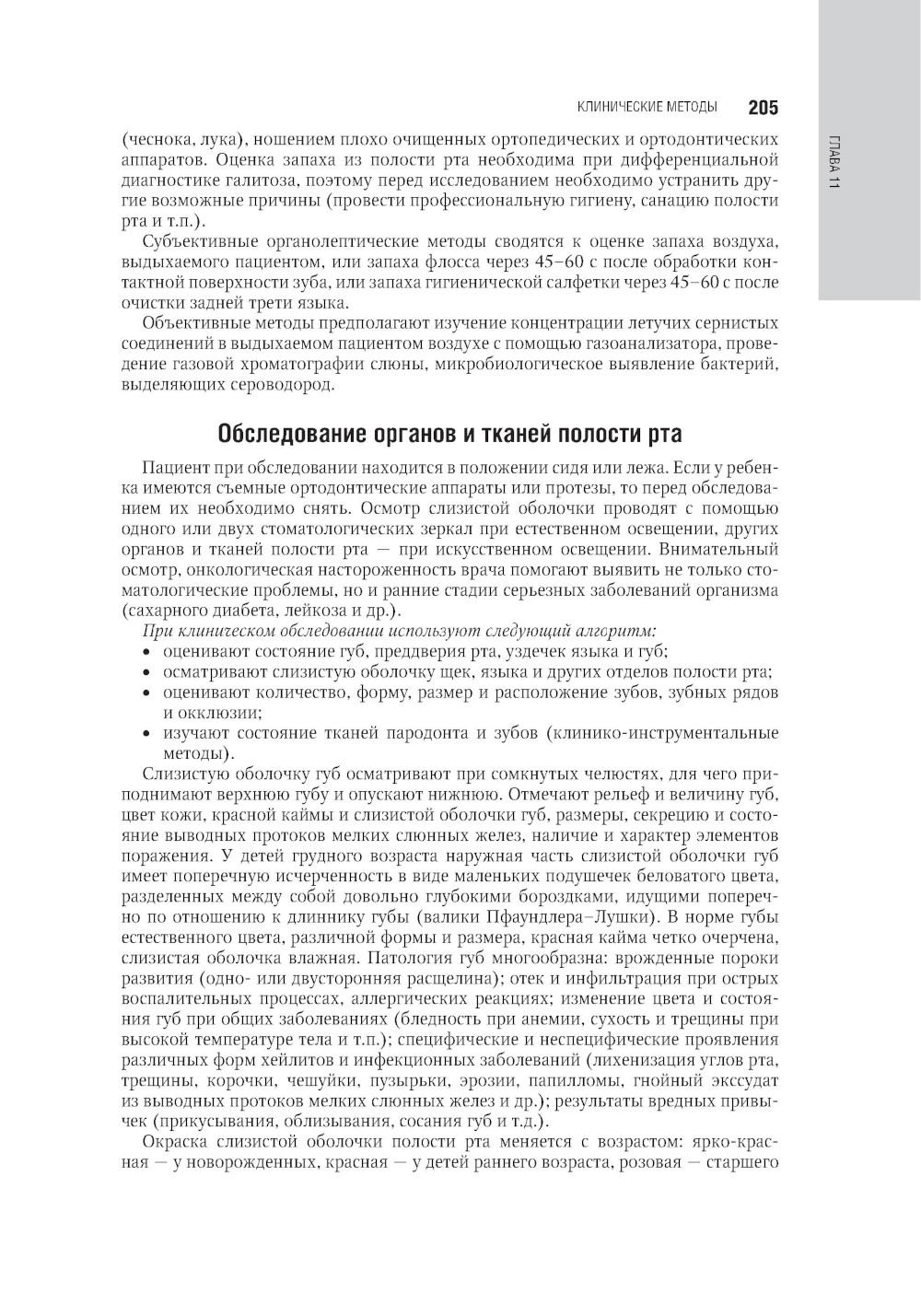 КЛИНИЧЕСКИЕ МЕТОДЫ 205

ГЛАВА 11

(чеснока, лука), ношением плохо очищенных ортопедических и ортодонтических аппаратов. Оценка запаха из полости рта необходима при дифференциальной диагностике галитоза, поэтому перед исследованием необходимо устранить другие возможные причины (провести профессиональную гигиену, санацию полости рта и т.п.).

Субъективные органолептические методы сводятся к оценке запаха воздуха, выдыхаемого пациентом, или запаха флосса через 45–60 с после обработки контактной поверхности зуба, или запаха гигиенической салфетки через 45–60 с после очистки задней трети языка.

Объективные методы предполагают изучение концентрации летучих сернистых соединений в выдыхаемом пациентом воздухе с помощью газоанализатора, проведение газовой хроматографии слюны, микробиологическое выявление бактерий, выделяющих сероводород.

Обследование органов и тканей полости рта

Пациент при обследовании находится в положении сидя или лежа. Если у ребенка имеются съемные ортодонтические аппараты или протезы, то перед обследованием их необходимо снять. Осмотр слизистой оболочки проводят с помощью одного или двух стоматологических зеркал при естественном освещении, других органов и тканей полости рта — при искусственном освещении. Внимательный осмотр, онкологическая настороженность врача помогают выявить не только стоматологические проблемы, но и ранние стадии серьезных заболеваний организма (сахарного диабета, лейкоза и др.).

При клиническом обследовании используют следующий алгоритм:
• оценивают состояние губ, преддверия рта, уздечек языка и губ;
• осматривают слизистую оболочку щек, языка и других отделов полости рта;
• оценивают количество, форму, размер и расположение зубов, зубных рядов и окклюзии;
• изучают состояние тканей пародонта и зубов (клинико-инструментальные методы).

Слизистую оболочку губ осматривают при сомкнутых челюстях, для чего приподнимают верхнюю губу и опускают нижнюю. Отмечают рельеф и величину губ, цвет кожи, красной каймы и слизистой оболочки губ, размеры, секрецию и состояние выводных протоков мелких слюнных желез, наличие и характер элементов поражения. У детей грудного возраста наружная часть слизистой оболочки губ имеет поперечную исчерченность в виде маленьких подушечек беловатого цвета, разделенных между собой довольно глубокими бороздками, идущими поперечно по отношению к длиннику губы (валики Пфаундлера–Лушки). В норме губы естественного цвета, различной формы и размера, красная кайма четко очерчена, слизистая оболочка влажная. Патология губ многообразна: врожденные пороки развития (одно- или двусторонняя расщелина); отек и инфильтрация при острых воспалительных процессах, аллергических реакциях; изменение цвета и состояния губ при общих заболеваниях (бледность при анемии, сухость и трещины при высокой температуре тела и т.п.); специфические и неспецифические проявления различных форм хейлитов и инфекционных заболеваний (лихенизация углов рта, трещины, корочки, чешуйки, пузырьки, эрозии, папилломы, гнойный экссудат из выводных протоков мелких слюнных желез и др.); результаты вредных привычек (прикусывания, облизывания, сосания губ и т.д.).

Окраска слизистой оболочки полости рта меняется с возрастом: ярко-красная — у новорожденных, красная — у детей раннего возраста, розовая — старшего